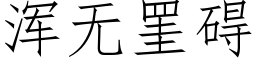 浑无罣碍